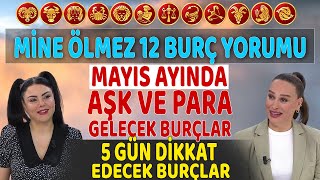 MİNE ÖLMEZ 12 BURÇ YORUMU

MAYIS AYINDA
AŞK VE PARA
GELECEK BURÇLAR

5 GÜN DİKKAT
EDECEK BURÇLAR